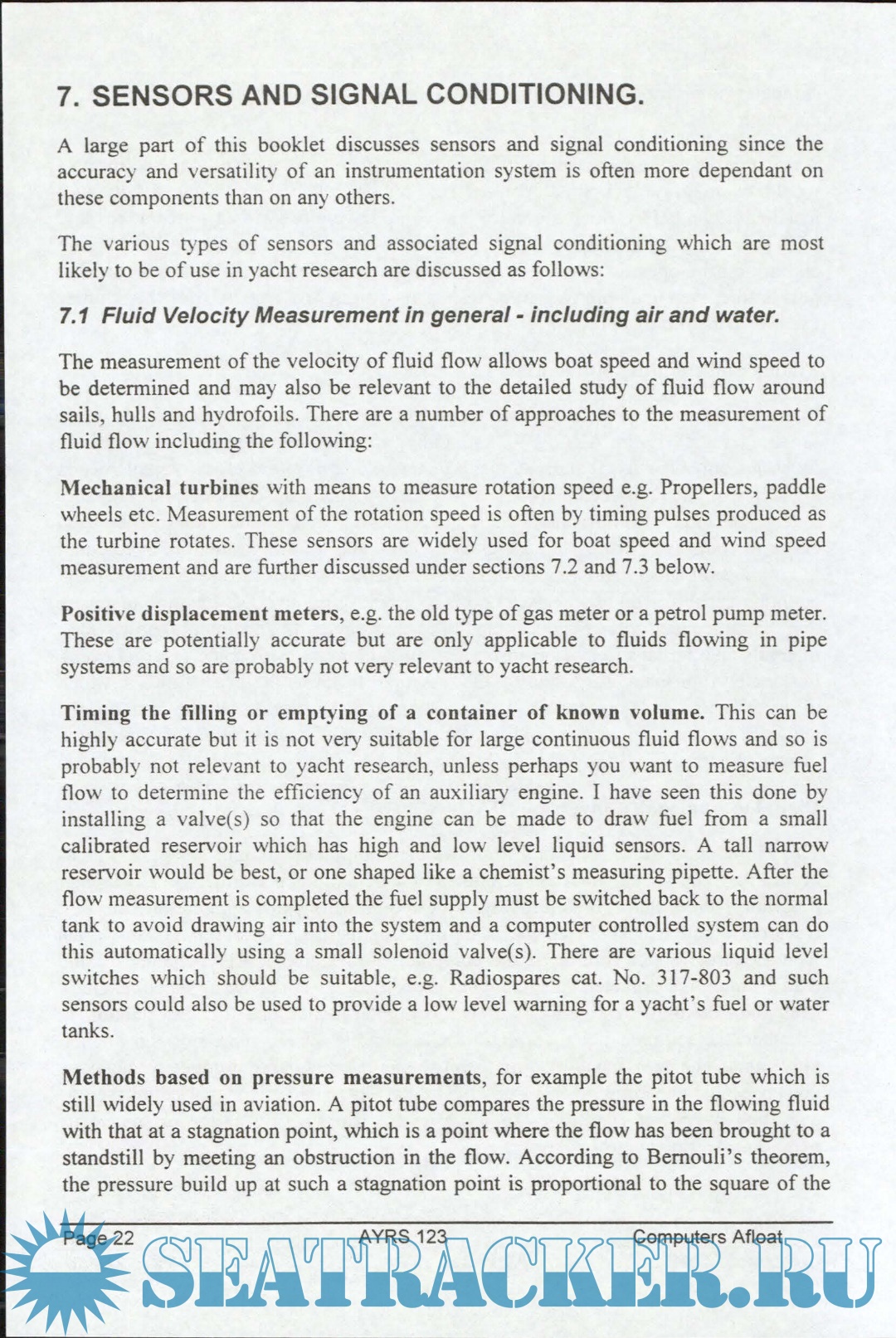 7. SENSORS AND SIGNAL CONDITIONING.

A large part of this booklet discusses sensors and signal conditioning since the accuracy and versatility of an instrumentation system is often more dependant on these components than on any others.

The various types of sensors and associated signal conditioning which are most likely to be of use in yacht research are discussed as follows:

7.1 Fluid Velocity Measurement in general - including air and water.

The measurement of the velocity of fluid flow allows boat speed and wind speed to be determined and may also be relevant to the detailed study of fluid flow around sails, hulls and hydrofoils. There are a number of approaches to the measurement of fluid flow including the following:

Mechanical turbines with means to measure rotation speed e.g. Propellers, paddle wheels etc. Measurement of the rotation speed is often by timing pulses produced as the turbine rotates. These sensors are widely used for boat speed and wind speed measurement and are further discussed under sections 7.2 and 7.3 below.

Positive displacement meters, e.g. the old type of gas meter or a petrol pump meter. These are potentially accurate but are only applicable to fluids flowing in pipe systems and so are probably not very relevant to yacht research.

Timing the filling or emptying of a container of known volume. This can be highly accurate but it is not very suitable for large continuous fluid flows and so is probably not relevant to yacht research, unless perhaps you want to measure fuel flow to determine the efficiency of an auxiliary engine. I have seen this done by installing a valve(s) so that the engine can be made to draw fuel from a small calibrated reservoir which has high and low level liquid sensors. A tall narrow reservoir would be best, or one shaped like a chemist's measuring pipette. After the flow measurement is completed the fuel supply must be switched back to the normal tank to avoid drawing air into the system and a computer controlled system can do this automatically using a small solenoid valve(s). There are various liquid level switches which should be suitable, e.g. Radiospares cat. No. 317-803 and such sensors could also be used to provide a low level warning for a yacht's fuel or water tanks.

Methods based on pressure measurements, for example the pitot tube which is still widely used in aviation. A pitot tube compares the pressure in the flowing fluid with that at a stagnation point, which is a point where the flow has been brought to a standstill by meeting an obstruction in the flow. According to Bernouli's theorem, the pressure build up at such a stagnation point is proportional to the square of the

Page 22 AYRS 123 Computers Afloat

SEATRACKER.RU